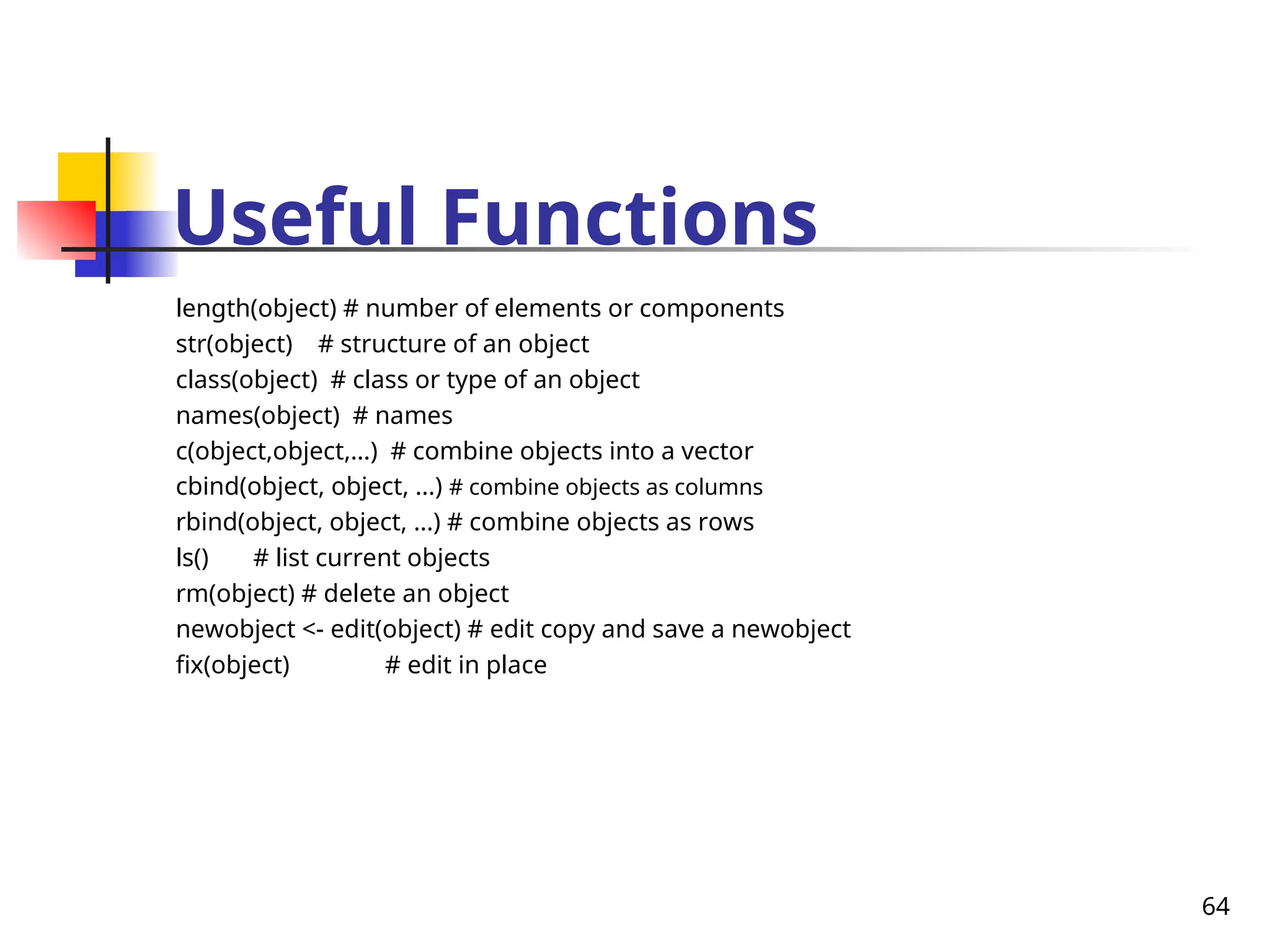 Useful Functions

length(object) # number of elements or components
str(object) # structure of an object
class(object) # class or type of an object
names(object) # names
c(object,object,...) # combine objects into a vector
cbind(object, object, ...) # combine objects as columns
rbind(object, object, ...) # combine objects as rows
ls() # list current objects
rm(object) # delete an object
newobject <- edit(object) # edit copy and save a newobject
fix(object) # edit in place

64